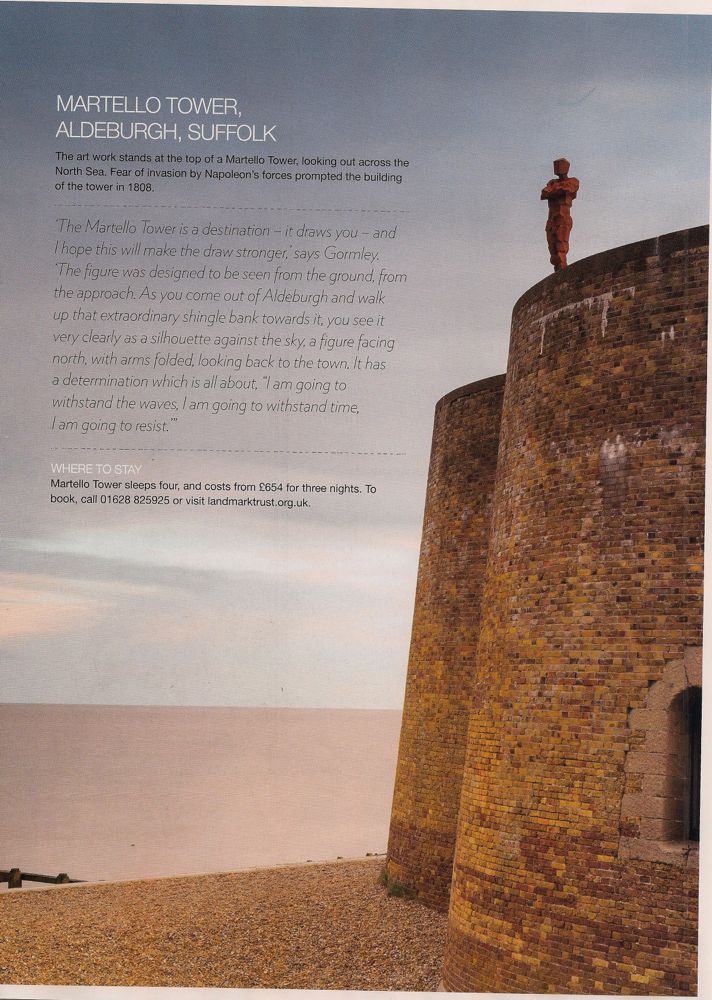 MARTELLO TOWER, ALDEBURGH, SUFFOLK

The art work stands at the top of a Martello Tower, looking out across the North Sea. Fear of invasion by Napoleon's forces prompted the building of the tower in 1808.

'The Martello Tower is a destination – it draws you – and I hope this will make the draw stronger,' says Gormley. 'The figure was designed to be seen from the ground, from the approach. As you come out of Aldeburgh and walk up that extraordinary shingle bank towards it, you see it very clearly as a silhouette against the sky, a figure facing north, with arms folded, looking back to the town. It has a determination which is all about, "I am going to withstand the waves, I am going to withstand time, I am going to resist."'

WHERE TO STAY
Martello Tower sleeps four, and costs from £654 for three nights. To book, call 01628 825925 or visit landmarktrust.org.uk.